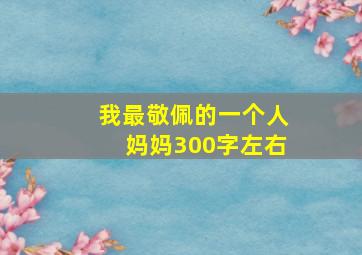 我最敬佩的一个人
妈妈300字左右